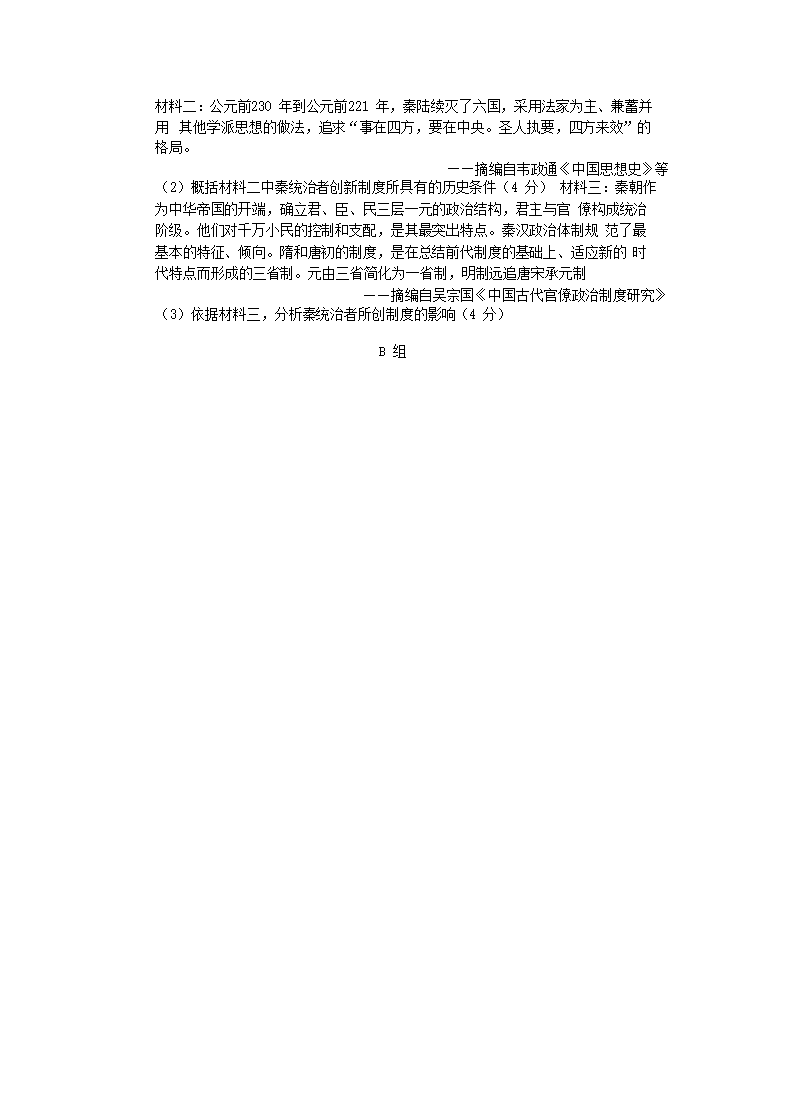 材料二：公元前230 年到公元前221 年，秦陆续灭了六国，采用法家为主、兼蓄并用 其他学派思想的做法，追求“事在四方，要在中央。圣人执要，四方来效”的格局。

——摘编自韦政通《中国思想史》等

（2）概括材料二中秦统治者创新制度所具有的历史条件（4 分） 材料三：秦朝作为中华帝国的开端，确立君、臣、民三层一元的政治结构，君主与官 僚构成统治阶级。他们对千万小民的控制和支配，是其最突出特点。秦汉政治体制规 范了最基本的特征、倾向。隋和唐初的制度，是在总结前代制度的基础上、适应新的 时代特点而形成的三省制。元由三省简化为一省制，明制远追唐宋承元制

——摘编自吴宗国《中国古代官僚政治制度研究》

（3）依据材料三，分析秦统治者所创制度的影响（4 分）

B 组